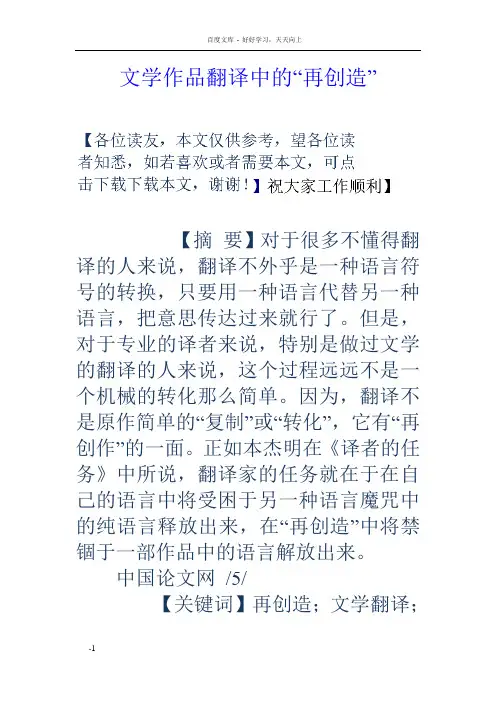 百度文库 - 好好学习，天天向上

文学作品翻译中的“再创造”

【各位读友，本文仅供参考，望各位读者知悉，如若喜欢或者需要本文，可点击下载下载本文，谢谢！】祝大家工作顺利】

【摘 要】对于很多不懂得翻译的人来说，翻译不外乎是一种语言符号的转换，只要用一种语言代替另一种语言，把意思传达过来就行了。但是，对于专业的译者来说，特别是做过文学的翻译的人来说，这个过程远远不是一个机械的转化那么简单。因为，翻译不是原作简单的“复制”或“转化”，它有“再创作”的一面。正如本杰明在《译者的任务》中所说，翻译家的任务就在于在自己的语言中将受困于另一种语言魔咒中的纯语言释放出来，在“再创造”中将禁锢于一部作品中的语言解放出来。

中国论文网 /5/

【关键词】再创造；文学翻译；

-1